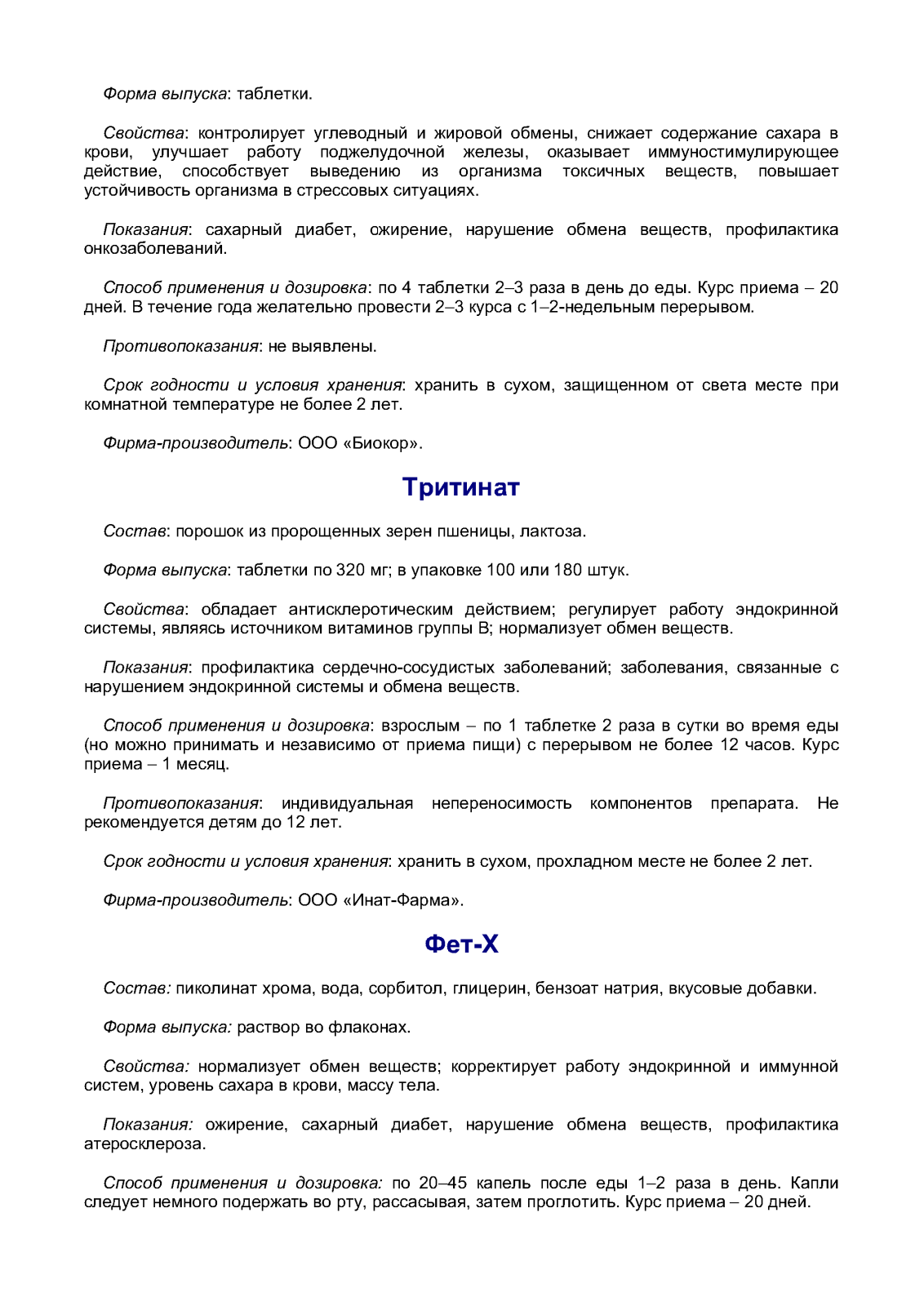 Форма выпуска: таблетки.

Свойства: контролирует углеводный и жировой обмены, снижает содержание сахара в крови, улучшает работу поджелудочной железы, оказывает иммуностимулирующее действие, способствует выведению из организма токсичных веществ, повышает устойчивость организма в стрессовых ситуациях.

Показания: сахарный диабет, ожирение, нарушение обмена веществ, профилактика онкозаболеваний.

Способ применения и дозировка: по 4 таблетки 2–3 раза в день до еды. Курс приема – 20 дней. В течение года желательно провести 2–3 курса с 1–2-недельным перерывом.

Противопоказания: не выявлены.

Срок годности и условия хранения: хранить в сухом, защищенном от света месте при комнатной температуре не более 2 лет.

Фирма-производитель: ООО «Биокор».

Тритинат

Состав: порошок из пророщенных зерен пшеницы, лактоза.

Форма выпуска: таблетки по 320 мг; в упаковке 100 или 180 штук.

Свойства: обладает антисклеротическим действием; регулирует работу эндокринной системы, являясь источником витаминов группы В; нормализует обмен веществ.

Показания: профилактика сердечно-сосудистых заболеваний; заболевания, связанные с нарушением эндокринной системы и обмена веществ.

Способ применения и дозировка: взрослым – по 1 таблетке 2 раза в сутки во время еды (но можно принимать и независимо от приема пищи) с перерывом не более 12 часов. Курс приема – 1 месяц.

Противопоказания: индивидуальная непереносимость компонентов препарата. Не рекомендуется детям до 12 лет.

Срок годности и условия хранения: хранить в сухом, прохладном месте не более 2 лет.

Фирма-производитель: ООО «Инат-Фарма».

Фет-Х

Состав: пиколинат хрома, вода, сорбитол, глицерин, бензоат натрия, вкусовые добавки.

Форма выпуска: раствор во флаконах.

Свойства: нормализует обмен веществ; корректирует работу эндокринной и иммунной систем, уровень сахара в крови, массу тела.

Показания: ожирение, сахарный диабет, нарушение обмена веществ, профилактика атеросклероза.

Способ применения и дозировка: по 20–45 капель после еды 1–2 раза в день. Капли следует немного подержать во рту, рассасывая, затем проглотить. Курс приема – 20 дней.